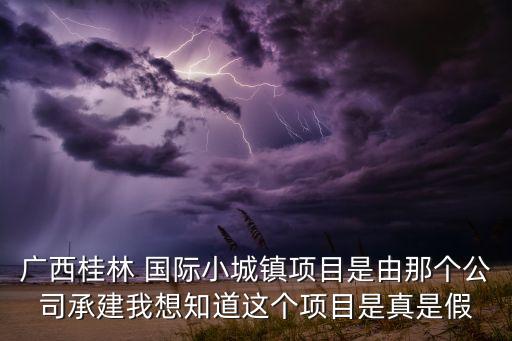 广西桂林 国际小城镇项目是由那个公司承建我想知道这个项目是真是假